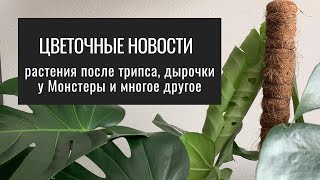 ЦВЕТОЧНЫЕ НОВОСТИ

растения после трипса, дырочки у Монстеры и многое другое